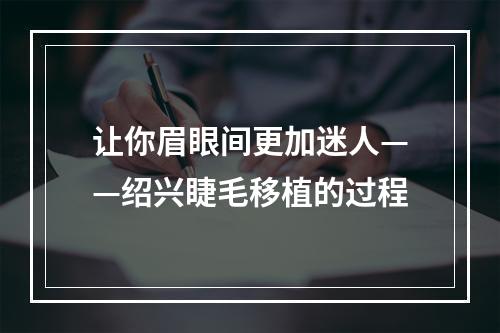 让你眉眼间更加迷人——绍兴睫毛移植的过程